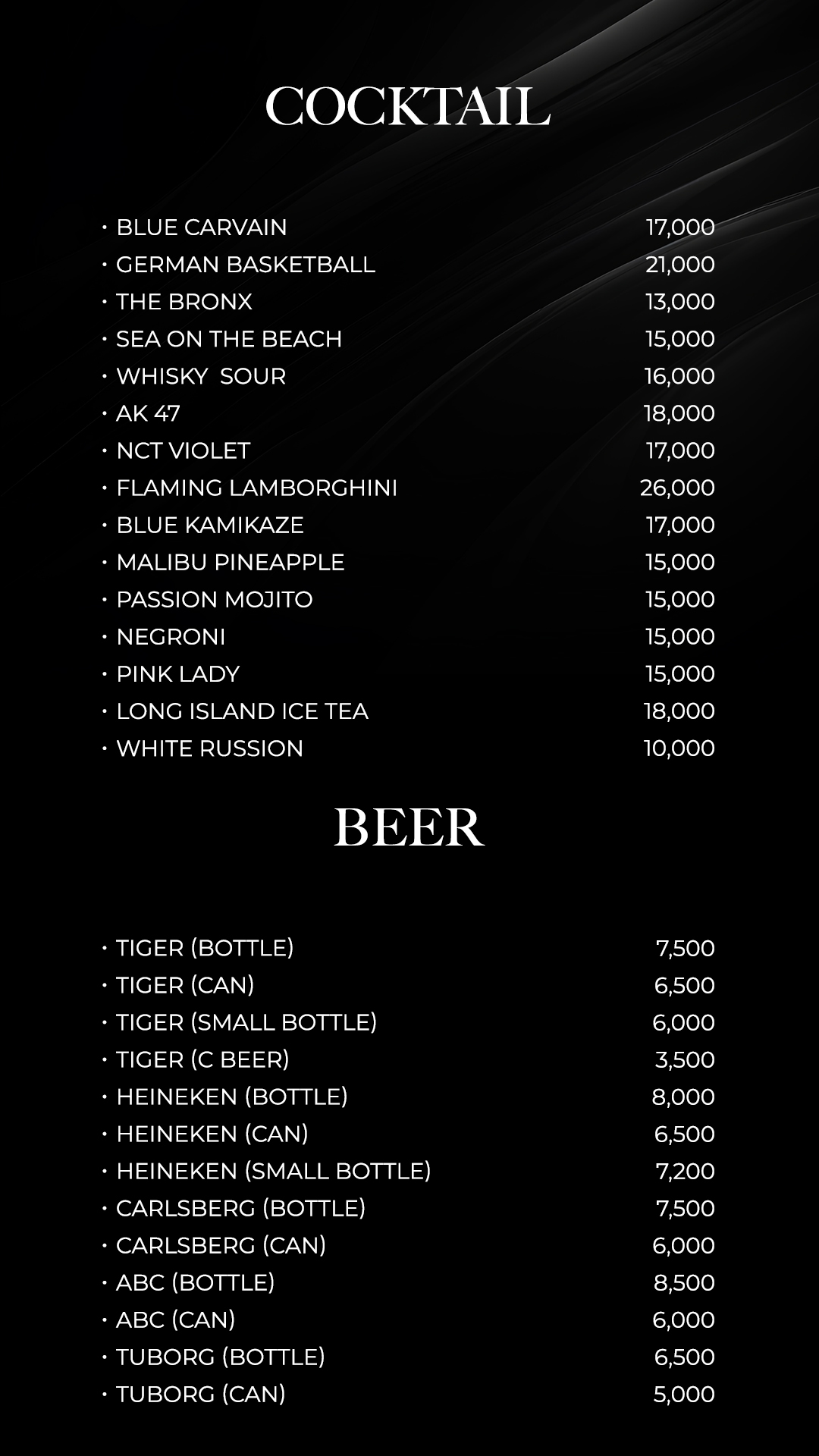 COCKTAIL

• BLUE CARVAIN 17,000
• GERMAN BASKETBALL 21,000
• THE BRONX 13,000
• SEA ON THE BEACH 15,000
• WHISKY SOUR 16,000
• AK 47 18,000
• NCT VIOLET 17,000
• FLAMING LAMBORGHINI 26,000
• BLUE KAMIKAZE 17,000
• MALIBU PINEAPPLE 15,000
• PASSION MOJITO 15,000
• NEGRONI 15,000
• PINK LADY 15,000
• LONG ISLAND ICE TEA 18,000
• WHITE RUSSION 10,000

BEER

• TIGER (BOTTLE) 7,500
• TIGER (CAN) 6,500
• TIGER (SMALL BOTTLE) 6,000
• TIGER (C BEER) 3,500
• HEINEKEN (BOTTLE) 8,000
• HEINEKEN (CAN) 6,500
• HEINEKEN (SMALL BOTTLE) 7,200
• CARLSBERG (BOTTLE) 7,500
• CARLSBERG (CAN) 6,000
• ABC (BOTTLE) 8,500
• ABC (CAN) 6,000
• TUBORG (BOTTLE) 6,500
• TUBORG (CAN) 5,000